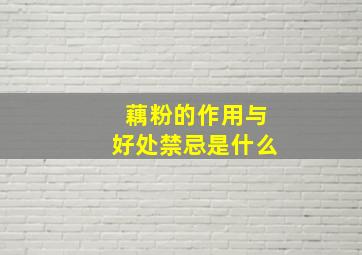 藕粉的作用与
好处禁忌是什么